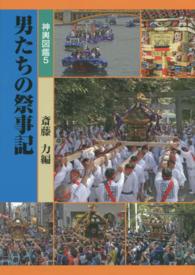 男たちの祭事記

神輿図鑑5

斎藤　力編